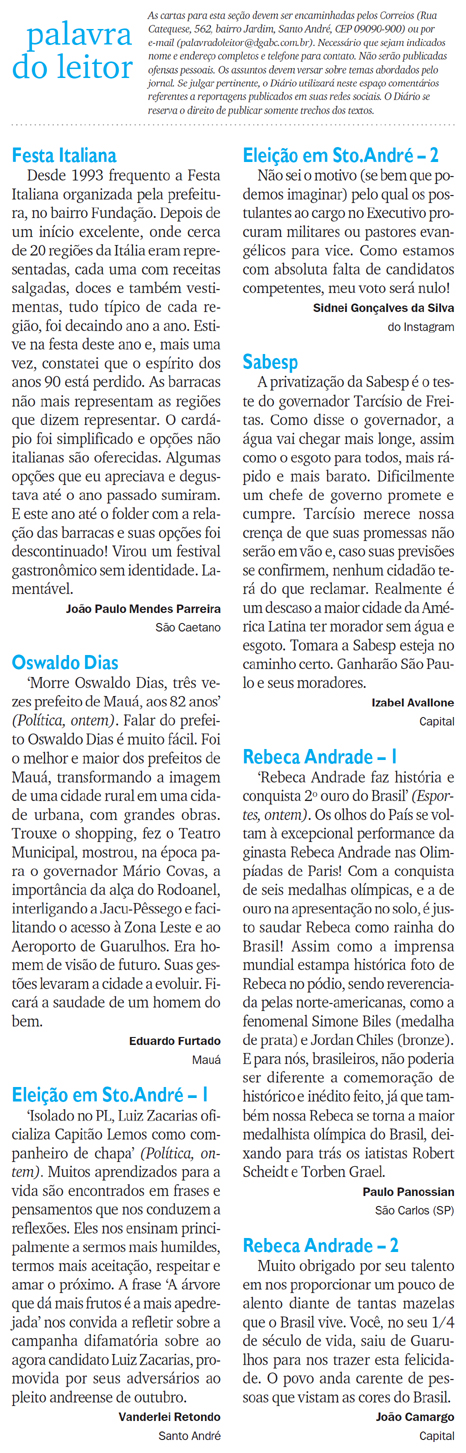 palavra do leitor

As cartas para esta seção devem ser encaminhadas pelos Correios (Rua Catequese, 562, bairro Jardim, Santo André, CEP 09090-900) ou por e-mail (palavradoleitor@dgabc.com.br). Necessário que sejam indicados nome e endereço completos e telefone para contato. Não serão publicadas ofensas pessoais. Os assuntos devem versar sobre temas abordados pelo jornal. Se julgar pertinente, o Diário utilizará neste espaço comentários referentes a reportagens publicados em suas redes sociais. O Diário se reserva o direito de publicar somente trechos dos textos.

Festa Italiana

Desde 1993 frequento a Festa Italiana organizada pela prefeitura, no bairro Fundação. Depois de um início excelente, onde cerca de 20 regiões da Itália eram representadas, cada uma com receitas salgadas, doces e também vestimentas, tudo típico de cada região, foi decaindo ano a ano. Estive na festa deste ano e, mais uma vez, constatei que o espírito dos anos 90 está perdido. As barracas não mais representam as regiões que dizem representar. O cardápio foi simplificado e opções não italianas são oferecidas. Algumas opções que eu apreciava e degustava até o ano passado sumiram. E este ano até o folder com a relação das barracas e suas opções foi descontinuado! Virou um festival gastronômico sem identidade. Lamentável.

João Paulo Mendes Parreira
São Caetano

Oswaldo Dias

'Morre Oswaldo Dias, três vezes prefeito de Mauá, aos 82 anos' (Política, ontem). Falar do prefeito Oswaldo Dias é muito fácil. Foi o melhor e maior dos prefeitos de Mauá, transformando a imagem de uma cidade rural em uma cidade urbana, com grandes obras. Trouxe o shopping, fez o Teatro Municipal, mostrou, na época para o governador Mário Covas, a importância da alça do Rodoanel, interligando a Jacu-Pêssego e facilitando o acesso à Zona Leste e ao Aeroporto de Guarulhos. Era homem de visão de futuro. Suas gestões levaram a cidade a evoluir. Ficará a saudade de um homem do bem.

Eduardo Furtado
Mauá

Eleição em Sto.André – 1

'Isolado no PL, Luiz Zacarias oficializa Capitão Lemos como companheiro de chapa' (Política, ontem). Muitos aprendizados para a vida são encontrados em frases e pensamentos que nos conduzem a reflexões. Eles nos ensinam principalmente a sermos mais humildes, termos mais aceitação, respeitar e amar o próximo. A frase 'A árvore que dá mais frutos é a mais apedrejada' nos convida a refletir sobre a campanha difamatória sobre ao agora candidato Luiz Zacarias, promovida por seus adversários ao pleito andreense de outubro.

Vanderlei Retondo
Santo André

Eleição em Sto.André – 2

Não sei o motivo (se bem que podemos imaginar) pelo qual os postulantes ao cargo no Executivo procuram militares ou pastores evangélicos para vice. Como estamos com absoluta falta de candidatos competentes, meu voto será nulo!

Sidnei Gonçalves da Silva
do Instagram

Sabesp

A privatização da Sabesp é o teste do governador Tarcísio de Freitas. Como disse o governador, a água vai chegar mais longe, assim como o esgoto para todos, mais rápido e mais barato. Dificilmente um chefe de governo promete e cumpre. Tarcísio merece nossa crença de que suas promessas não serão em vão e, caso suas previsões se confirmem, nenhum cidadão terá do que reclamar. Realmente é um descaso a maior cidade da América Latina ter morador sem água e esgoto. Tomara a Sabesp esteja no caminho certo. Ganharão São Paulo e seus moradores.

Izabel Avallone
Capital

Rebeca Andrade – 1

'Rebeca Andrade faz história e conquista 2º ouro do Brasil' (Esportes, ontem). Os olhos do País se voltam à excepcional performance da ginasta Rebeca Andrade nas Olimpíadas de Paris! Com a conquista de seis medalhas olímpicas, e a de ouro na apresentação no solo, é justo saudar Rebeca como rainha do Brasil! Assim como a imprensa mundial estampa histórica foto de Rebeca no pódio, sendo reverenciada pelas norte-americanas, como a fenomenal Simone Biles (medalha de prata) e Jordan Chiles (bronze). E para nós, brasileiros, não poderia ser diferente a comemoração de histórico e inédito feito, já que também nossa Rebeca se torna a maior medalhista olímpica do Brasil, deixando para trás os iatistas Robert Scheidt e Torben Grael.

Paulo Panossian
São Carlos (SP)

Rebeca Andrade – 2

Muito obrigado por seu talento em nos proporcionar um pouco de alento diante de tantas mazelas que o Brasil vive. Você, no seu 1/4 de século de vida, saiu de Guarulhos para nos trazer esta felicidade. O povo anda carente de pessoas que vistam as cores do Brasil.

João Camargo
Capital